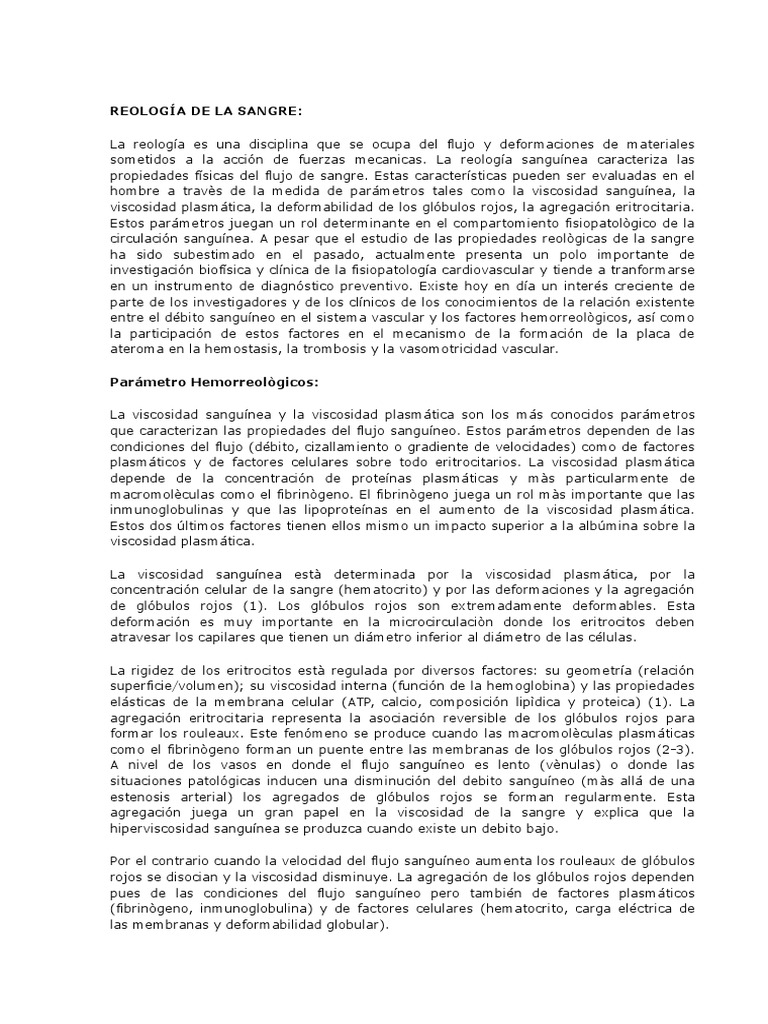 REOLOGÍA DE LA SANGRE:

La reología es una disciplina que se ocupa del flujo y deformaciones de materiales sometidos a la acción de fuerzas mecanicas. La reología sanguínea caracteriza las propiedades físicas del flujo de sangre. Estas características pueden ser evaluadas en el hombre a travès de la medida de parámetros tales como la viscosidad sanguínea, la viscosidad plasmática, la deformabilidad de los glóbulos rojos, la agregación eritrocitaria. Estos parámetros juegan un rol determinante en el compartomiento fisiopatològico de la circulación sanguínea. A pesar que el estudio de las propiedades reològicas de la sangre ha sido subestimado en el pasado, actualmente presenta un polo importante de investigación biofísica y clínica de la fisiopatología cardiovascular y tiende a tranformarse en un instrumento de diagnóstico preventivo. Existe hoy en día un interés creciente de parte de los investigadores y de los clínicos de los conocimientos de la relación existente entre el débito sanguíneo en el sistema vascular y los factores hemorreològicos, así como la participación de estos factores en el mecanismo de la formación de la placa de ateroma en la hemostasis, la trombosis y la vasomotricidad vascular.

Parámetro Hemorreològicos:

La viscosidad sanguínea y la viscosidad plasmática son los más conocidos parámetros que caracterizan las propiedades del flujo sanguíneo. Estos parámetros dependen de las condiciones del flujo (débito, cizallamiento o gradiente de velocidades) como de factores plasmáticos y de factores celulares sobre todo eritrocitarios. La viscosidad plasmática depende de la concentración de proteínas plasmáticas y màs particularmente de macromolèculas como el fibrinògeno. El fibrinògeno juega un rol màs importante que las inmunoglobulinas y que las lipoproteínas en el aumento de la viscosidad plasmática. Estos dos últimos factores tienen ellos mismo un impacto superior a la albúmina sobre la viscosidad plasmática.

La viscosidad sanguínea està determinada por la viscosidad plasmática, por la concentración celular de la sangre (hematocrito) y por las deformaciones y la agregación de glóbulos rojos (1). Los glóbulos rojos son extremadamente deformables. Esta deformación es muy importante en la microcirculaciòn donde los eritrocitos deben atravesar los capilares que tienen un diámetro inferior al diámetro de las células.

La rigidez de los eritrocitos està regulada por diversos factores: su geometría (relación superficie/volumen); su viscosidad interna (función de la hemoglobina) y las propiedades elásticas de la membrana celular (ATP, calcio, composición lipídica y proteica) (1). La agregación eritrocitaria representa la asociación reversible de los glóbulos rojos para formar los rouleaux. Este fenómeno se produce cuando las macromolèculas plasmáticas como el fibrinògeno forman un puente entre las membranas de los glóbulos rojos (2-3). A nivel de los vasos en donde el flujo sanguíneo es lento (vènulas) o donde las situaciones patológicas inducen una disminución del debito sanguíneo (màs allá de una estenosis arterial) los agregados de glóbulos rojos se forman regularmente. Esta agregación juega un gran papel en la viscosidad de la sangre y explica que la hiperviscosidad sanguínea se produzca cuando existe un debito bajo.

Por el contrario cuando la velocidad del flujo sanguíneo aumenta los rouleaux de glóbulos rojos se disocian y la viscosidad disminuye. La agregación de los glóbulos rojos dependen pues de las condiciones del flujo sanguíneo pero también de factores plasmáticos (fibrinògeno, inmunoglobulina) y de factores celulares (hematocrito, carga eléctrica de las membranas y deformabilidad globular).